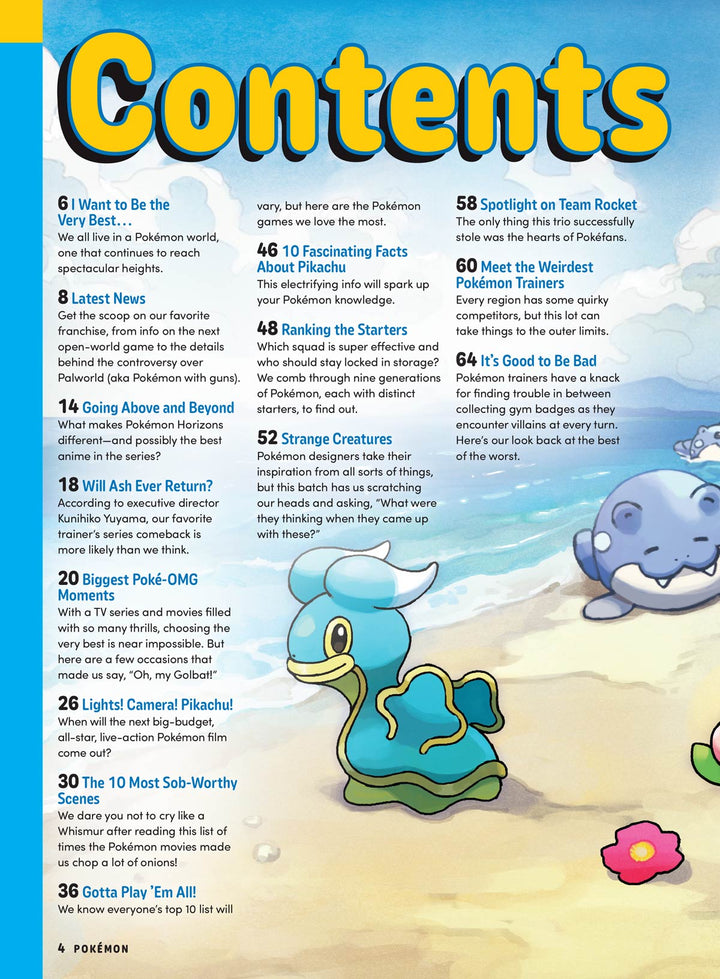 Contents

6 I Want to Be the Very Best…
We all live in a Pokémon world, one that continues to reach spectacular heights.

8 Latest News
Get the scoop on our favorite franchise, from info on the next open-world game to the details behind the controversy over Palworld (aka Pokémon with guns).

14 Going Above and Beyond
What makes Pokémon Horizons different—and possibly the best anime in the series?

18 Will Ash Ever Return?
According to executive director Kunihiko Yuyama, our favorite trainer's series comeback is more likely than we think.

20 Biggest Poké-OMG Moments
With a TV series and movies filled with so many thrills, choosing the very best is near impossible. But here are a few occasions that made us say, "Oh, my Golbat!"

26 Lights! Camera! Pikachu!
When will the next big-budget, all-star, live-action Pokémon film come out?

30 The 10 Most Sob-Worthy Scenes
We dare you not to cry like a Whismur after reading this list of times the Pokémon movies made us chop a lot of onions!

36 Gotta Play 'Em All!
We know everyone's top 10 list will vary, but here are the Pokémon games we love the most.

46 10 Fascinating Facts About Pikachu
This electrifying info will spark up your Pokémon knowledge.

48 Ranking the Starters
Which squad is super effective and who should stay locked in storage? We comb through nine generations of Pokémon, each with distinct starters, to find out.

52 Strange Creatures
Pokémon designers take their inspiration from all sorts of things, but this batch has us scratching our heads and asking, "What were they thinking when they came up with these?"

58 Spotlight on Team Rocket
The only thing this trio successfully stole was the hearts of Pokéfans.

60 Meet the Weirdest Pokémon Trainers
Every region has some quirky competitors, but this lot can take things to the outer limits.

64 It's Good to Be Bad
Pokémon trainers have a knack for finding trouble in between collecting gym badges as they encounter villains at every turn. Here's our look back at the best of the worst.

4 POKÉMON